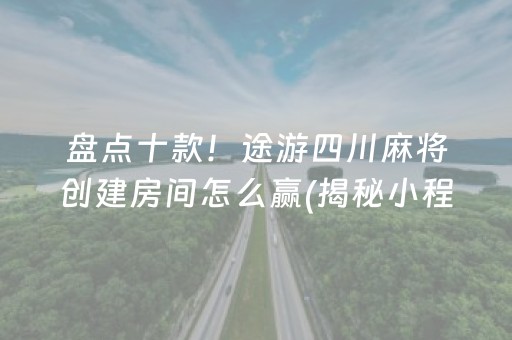 盘点十款！途游四川麻将创建房间怎么赢(揭秘小程